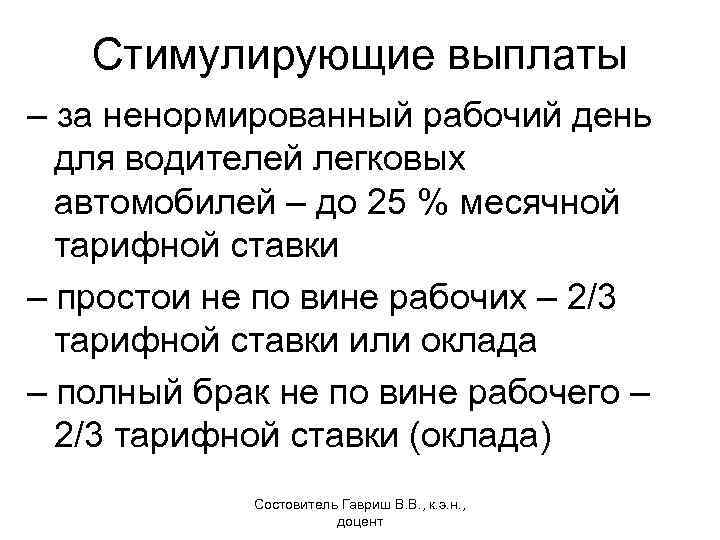 Стимулирующие выплаты

– за ненормированный рабочий день для водителей легковых автомобилей – до 25 % месячной тарифной ставки

– простои не по вине рабочих – 2/3 тарифной ставки или оклада

– полный брак не по вине рабочего – 2/3 тарифной ставки (оклада)

Состовитель Гавриш В.В., к.э.н., доцент